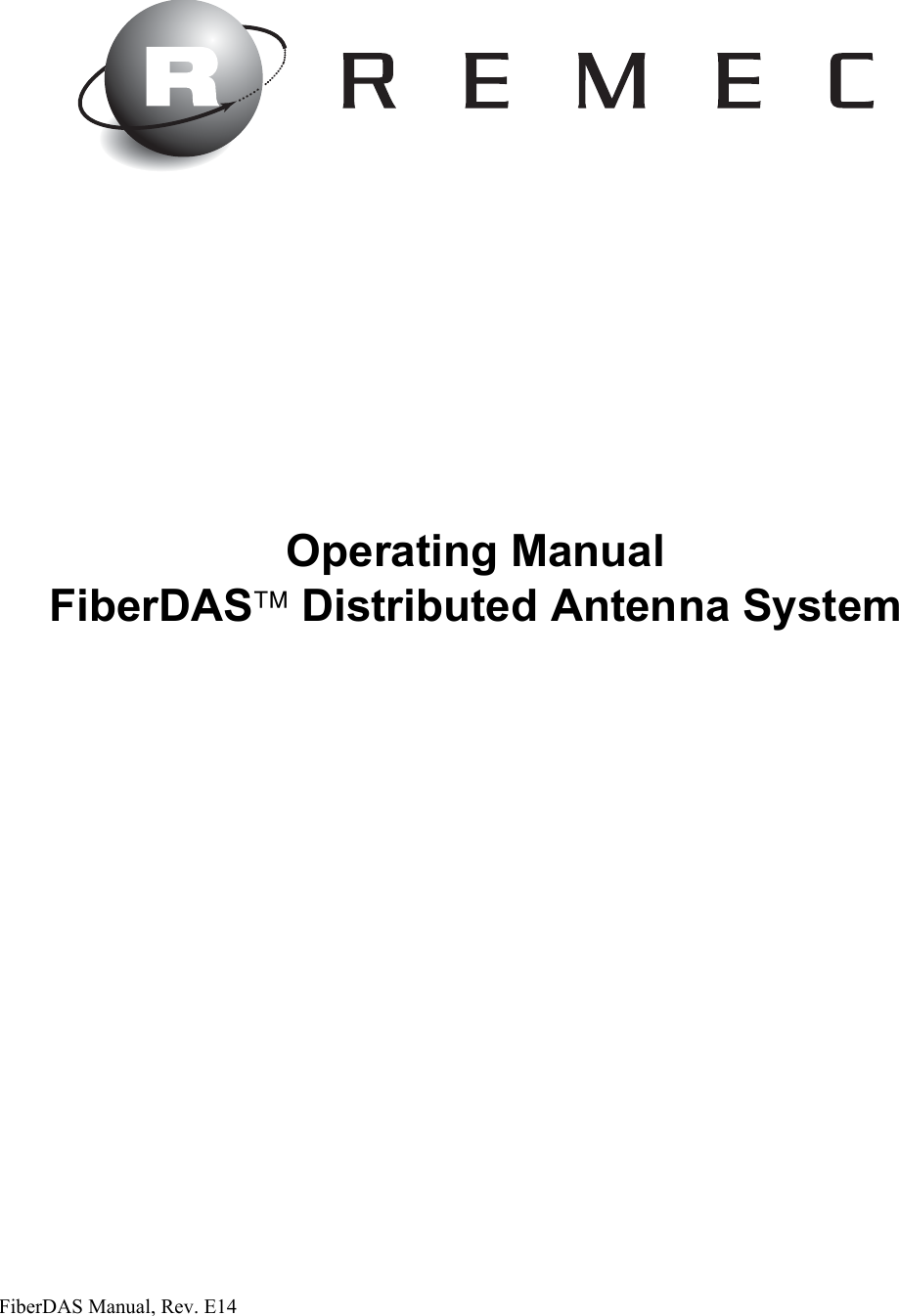 R REMEC

Operating Manual
FiberDAS™ Distributed Antenna System

FiberDAS Manual, Rev. E14